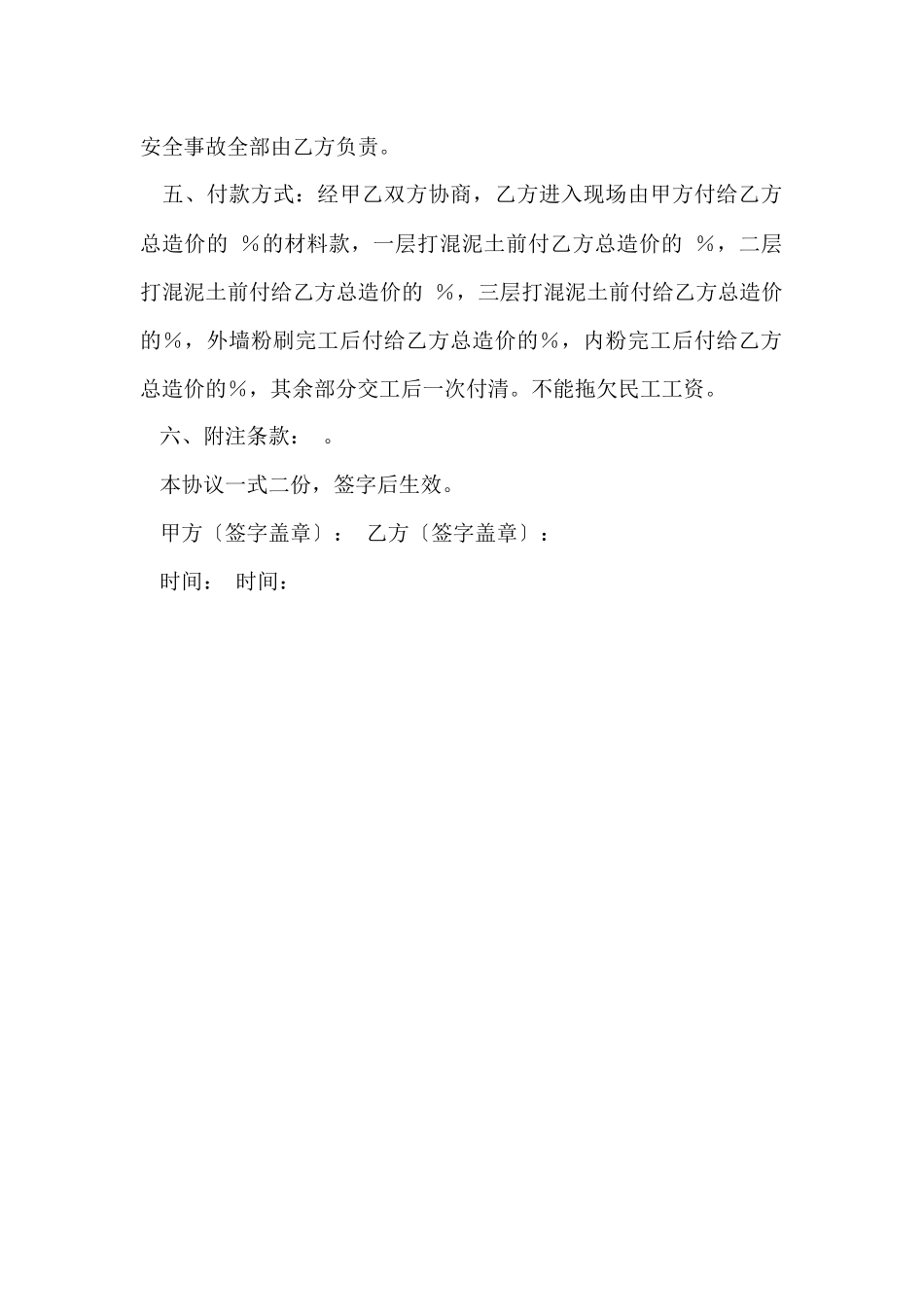 安全事故全部由乙方负责。

五、付款方式：经甲乙双方协商，乙方进入现场由甲方付给乙方总造价的 %的材料款，一层打混泥土前付乙方总造价的 %，二层打混泥土前付给乙方总造价的 %，三层打混泥土前付给乙方总造价的%，外墙粉刷完工后付给乙方总造价的%，内粉完工后付给乙方总造价的%，其余部分交工后一次付清。不能拖欠民工工资。

六、附注条款： 。

本协议一式二份，签字后生效。

甲方〔签字盖章〕： 乙方〔签字盖章〕：

时间： 时间：